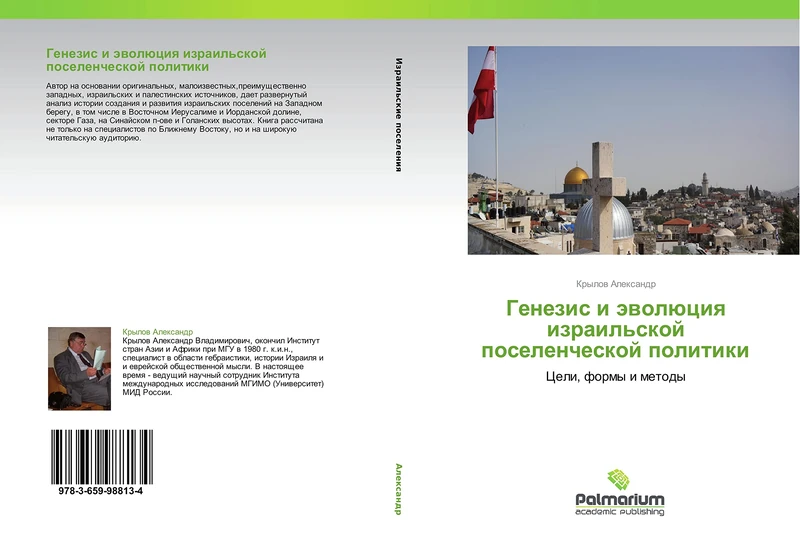 Генезис и эволюция израильской поселенческой политики

Автор на основании оригинальных, малоизвестных,преимущественно западных, израильских и палестинских источников, дает развернутый анализ истории создания и развития израильских поселений на Западном берегу, в том числе в Восточном Иерусалиме и Иорданской долине, секторе Газа, на Синайском п-ове и Голанских высотах. Книга рассчитана не только на специалистов по Ближнему Востоку, но и на широкую читательскую аудиторию.

Крылов Александр

Крылов Александр Владимирович, окончил Институт стран Азии и Африки при МГУ в 1980 г. к.и.н., специалист в области гебраистики, истории Израиля и и еврейской общественной мысли. В настоящее время - ведущий научный сотрудник Института международных исследований МГИМО (Университет) МИД России.

978-3-659-98813-4

Израильские поселения

Александр

Крылов Александр

Генезис и эволюция израильской поселенческой политики

Цели, формы и методы

Palmarium
academic publishing